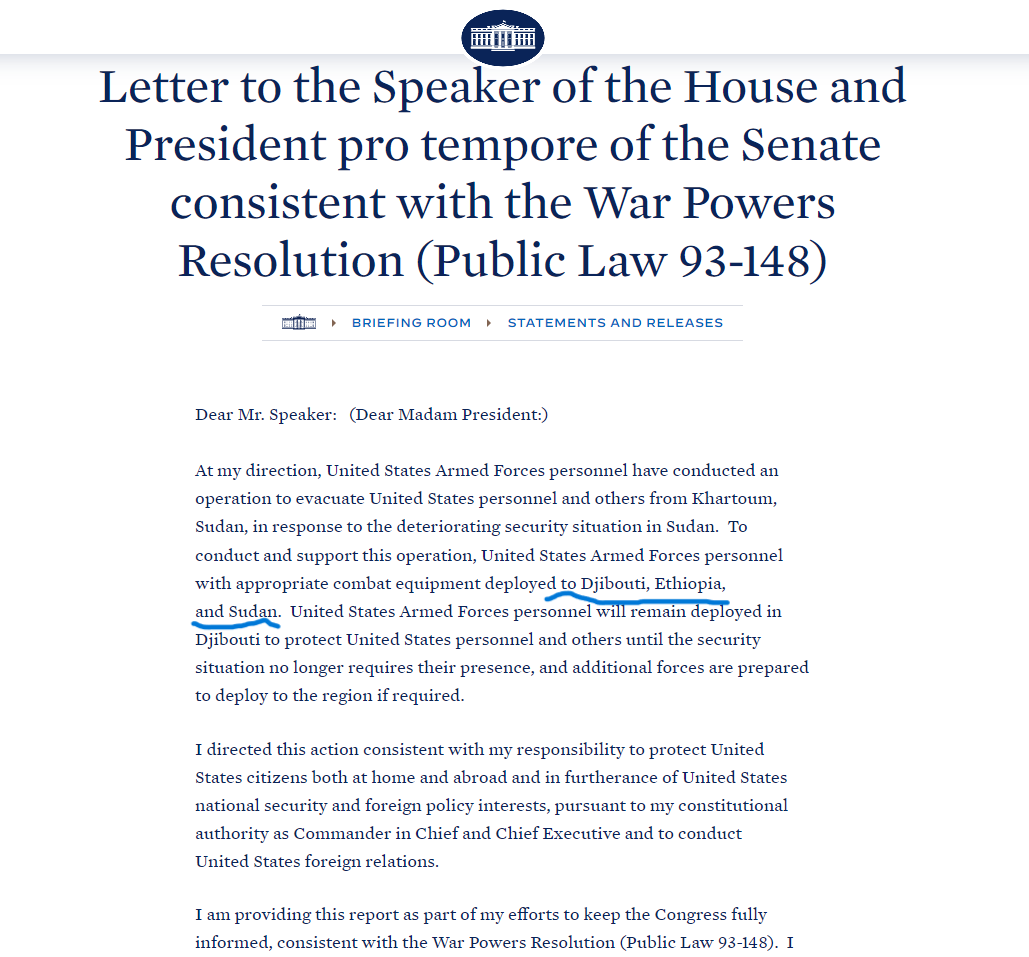 Letter to the Speaker of the House and President pro tempore of the Senate consistent with the War Powers Resolution (Public Law 93-148)

BRIEFING ROOM ▸ STATEMENTS AND RELEASES

Dear Mr. Speaker: (Dear Madam President:)

At my direction, United States Armed Forces personnel have conducted an operation to evacuate United States personnel and others from Khartoum, Sudan, in response to the deteriorating security situation in Sudan. To conduct and support this operation, United States Armed Forces personnel with appropriate combat equipment deployed to Djibouti, Ethiopia, and Sudan. United States Armed Forces personnel will remain deployed in Djibouti to protect United States personnel and others until the security situation no longer requires their presence, and additional forces are prepared to deploy to the region if required.

I directed this action consistent with my responsibility to protect United States citizens both at home and abroad and in furtherance of United States national security and foreign policy interests, pursuant to my constitutional authority as Commander in Chief and Chief Executive and to conduct United States foreign relations.

I am providing this report as part of my efforts to keep the Congress fully informed, consistent with the War Powers Resolution (Public Law 93-148). I